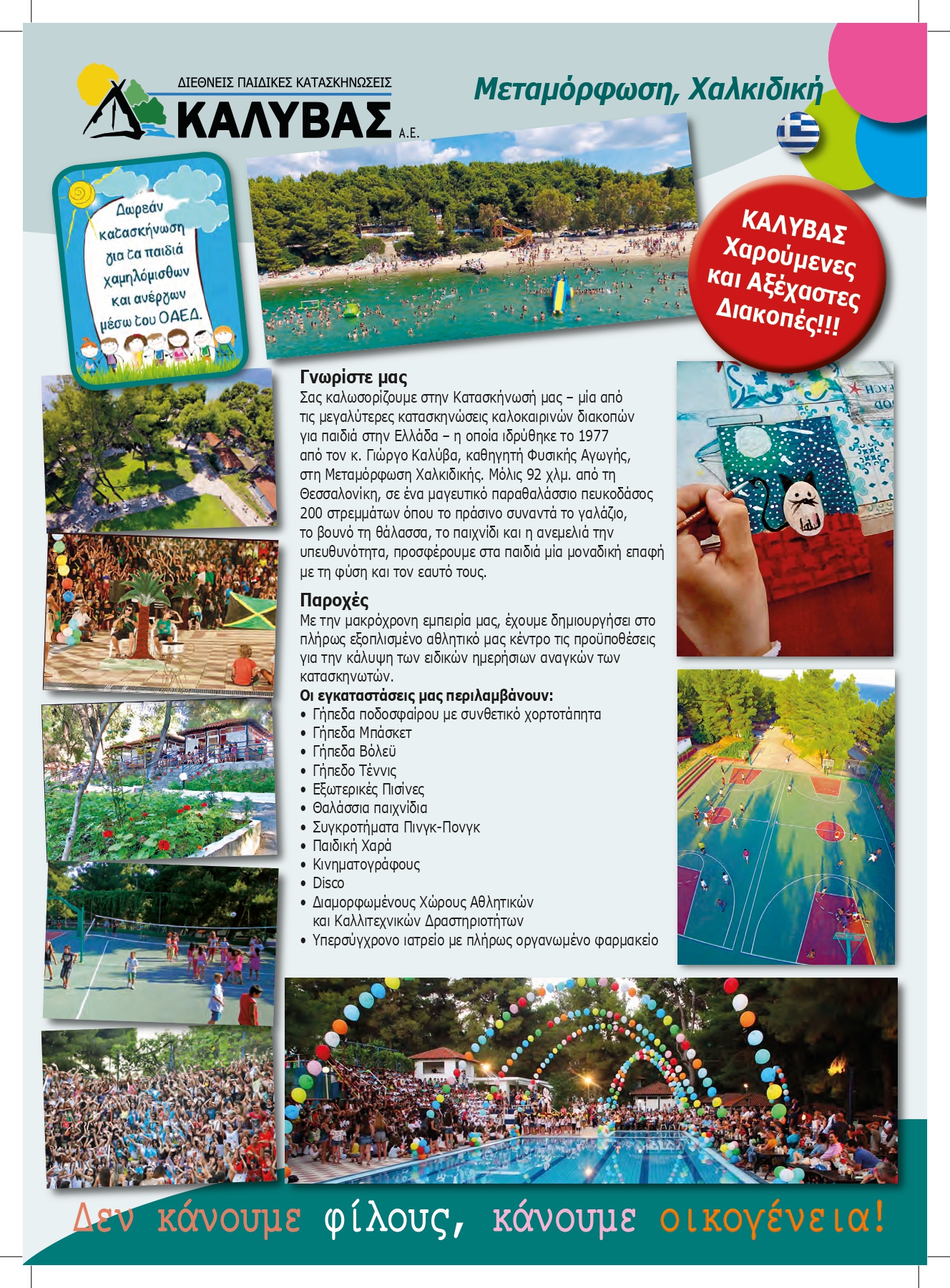 ΔΙΕΘΝΕΙΣ ΠΑΙΔΙΚΕΣ ΚΑΤΑΣΚΗΝΩΣΕΙΣ
ΚΑΛΥΒΑΣ Α.Ε.

Μεταμόρφωση, Χαλκιδική

Δωρεάν κατασκήνωση για τα παιδιά χαμηλόμισθων και ανέργων μέσω του ΟΑΕΔ.

ΚΑΛΥΒΑΣ
Χαρούμενες και Αξέχαστες Διακοπές!!!

Γνωρίστε μας

Σας καλωσορίζουμε στην Κατασκήνωσή μας – μία από τις μεγαλύτερες κατασκηνώσεις καλοκαιρινών διακοπών για παιδιά στην Ελλάδα – η οποία ιδρύθηκε το 1977 από τον κ. Γιώργο Καλύβα, καθηγητή Φυσικής Αγωγής, στη Μεταμόρφωση Χαλκιδικής. Μόλις 92 χλμ. από τη Θεσσαλονίκη, σε ένα μαγευτικό παραθαλάσσιο πευκοδάσος 200 στρεμμάτων όπου το πράσινο συναντά το γαλάζιο, το βουνό τη θάλασσα, το παιχνίδι και η ανεμελιά την υπευθυνότητα, προσφέρουμε στα παιδιά μία μοναδική επαφή με τη φύση και τον εαυτό τους.

Παροχές

Με την μακρόχρονη εμπειρία μας, έχουμε δημιουργήσει στο πλήρως εξοπλισμένο αθλητικό μας κέντρο τις προϋποθέσεις για την κάλυψη των ειδικών ημερήσιων αναγκών των κατασκηνωτών.

Οι εγκαταστάσεις μας περιλαμβάνουν:
• Γήπεδα ποδοσφαίρου με συνθετικό χορτοτάπητα
• Γήπεδα Μπάσκετ
• Γήπεδα Βόλεϋ
• Γήπεδο Τέννις
• Εξωτερικές Πισίνες
• Θαλάσσια παιχνίδια
• Συγκροτήματα Πινγκ-Πονγκ
• Παιδική Χαρά
• Κινηματογράφους
• Disco
• Διαμορφωμένους Χώρους Αθλητικών και Καλλιτεχνικών Δραστηριοτήτων
• Υπερσύγχρονο ιατρείο με πλήρως οργανωμένο φαρμακείο

Δεν κάνουμε φίλους, κάνουμε οικογένεια!